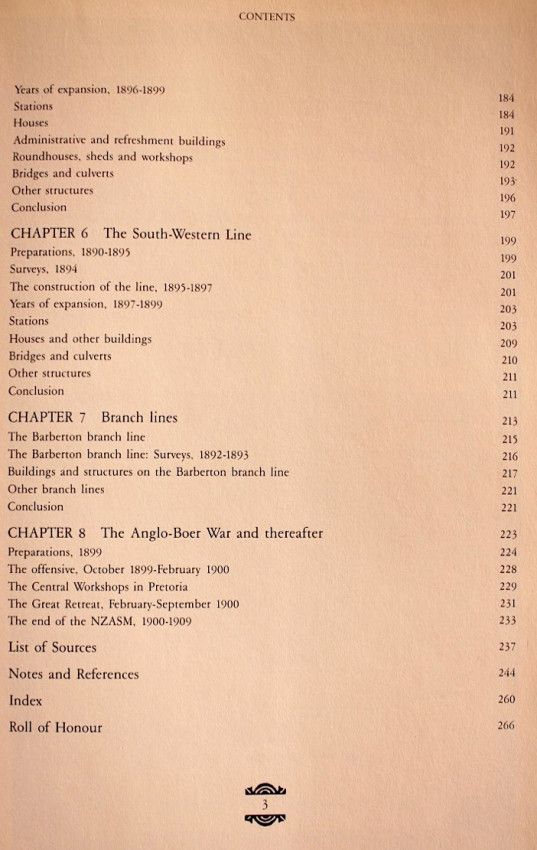 CONTENTS

Years of expansion, 1896-1899 184
Stations 184
Houses 191
Administrative and refreshment buildings 192
Roundhouses, sheds and workshops 192
Bridges and culverts 193
Other structures 196
Conclusion 197

CHAPTER 6 The South-Western Line 199
Preparations, 1890-1895 199
Surveys, 1894 201
The construction of the line, 1895-1897 201
Years of expansion, 1897-1899 203
Stations 203
Houses and other buildings 209
Bridges and culverts 210
Other structures 211
Conclusion 211

CHAPTER 7 Branch lines 213
The Barberton branch line 215
The Barberton branch line: Surveys, 1892-1893 216
Buildings and structures on the Barberton branch line 217
Other branch lines 221
Conclusion 221

CHAPTER 8 The Anglo-Boer War and thereafter 223
Preparations, 1899 224
The offensive, October 1899-February 1900 228
The Central Workshops in Pretoria 229
The Great Retreat, February-September 1900 231
The end of the NZASM, 1900-1909 233

List of Sources 237

Notes and References 244

Index 260

Roll of Honour 266

3